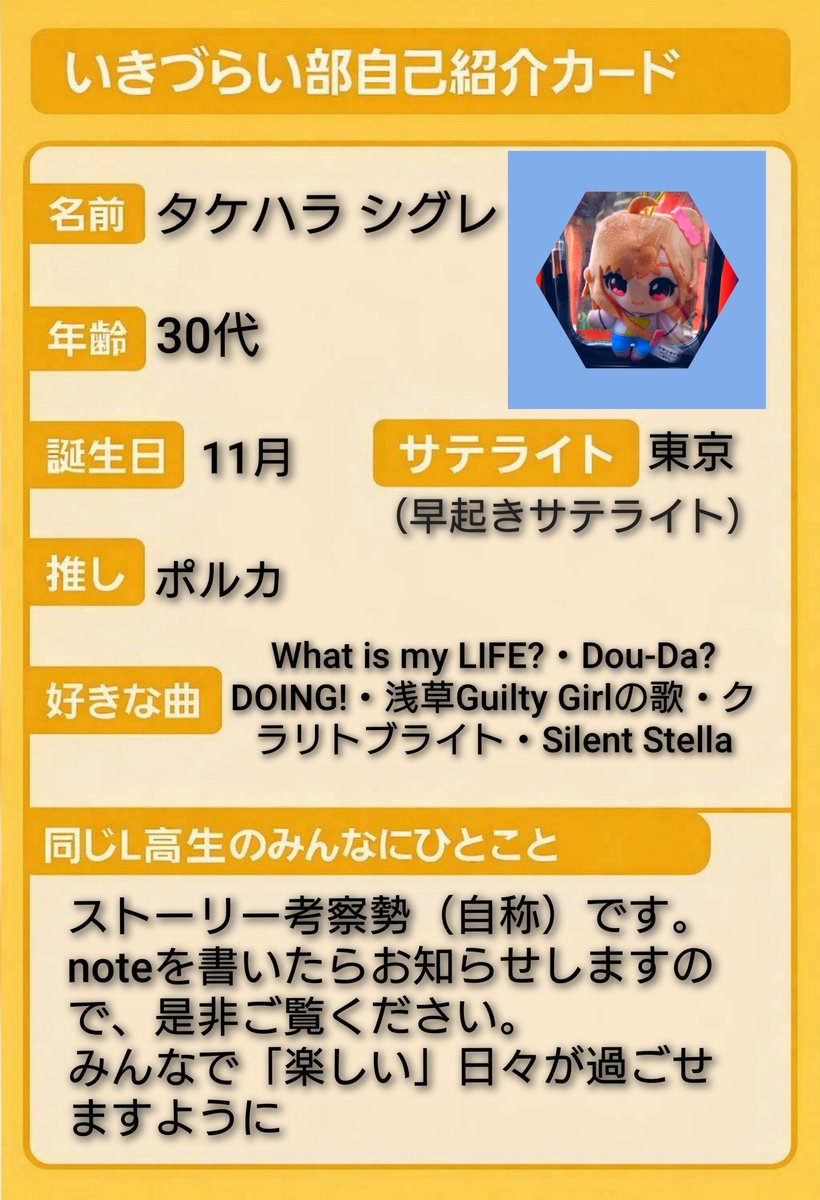 いきづらい部自己紹介カード

名前 タケハラ シグレ

年齢 30代

誕生日 11月

サテライト 東京
（早起きサテライト）

推し ポルカ

好きな曲 What is my LIFE?・Dou-Da?DOING!・浅草Guilty Girlの歌・クラリトブライト・Silent Stella

同じL高生のみんなにひとこと

ストーリー考察勢（自称）です。noteを書いたらお知らせしますので、是非ご覧ください。
みんなで「楽しい」日々が過ごせますように